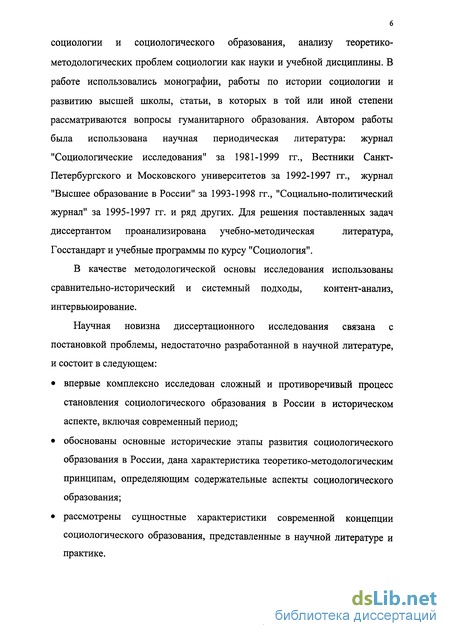 6

социологии и социологического образования, анализу теоретико-методологических проблем социологии как науки и учебной дисциплины. В работе использовались монографии, работы по истории социологии и развитию высшей школы, статьи, в которых в той или иной степени рассматриваются вопросы гуманитарного образования. Автором работы была использована научная периодическая литература: журнал "Социологические исследования" за 1981-1999 гг., Вестники Санкт-Петербургского и Московского университетов за 1992-1997 гг., журнал "Высшее образование в России" за 1993-1998 гг., "Социально-политический журнал" за 1995-1997 гг. и ряд других. Для решения поставленных задач диссертантом проанализирована учебно-методическая литература, Госстандарт и учебные программы по курсу "Социология".

В качестве методологической основы исследования использованы сравнительно-исторический и системный подходы, контент-анализ, интервьюирование.

Научная новизна диссертационного исследования связана с постановкой проблемы, недостаточно разработанной в научной литературе, и состоит в следующем:

• впервые комплексно исследован сложный и противоречивый процесс становления социологического образования в России в историческом аспекте, включая современный период;

• обоснованы основные исторические этапы развития социологического образования в России, дана характеристика теоретико-методологическим принципам, определяющим содержательные аспекты социологического образования;

• рассмотрены сущностные характеристики современной концепции социологического образования, представленные в научной литературе и практике.

dsLib.net
библиотека диссертаций